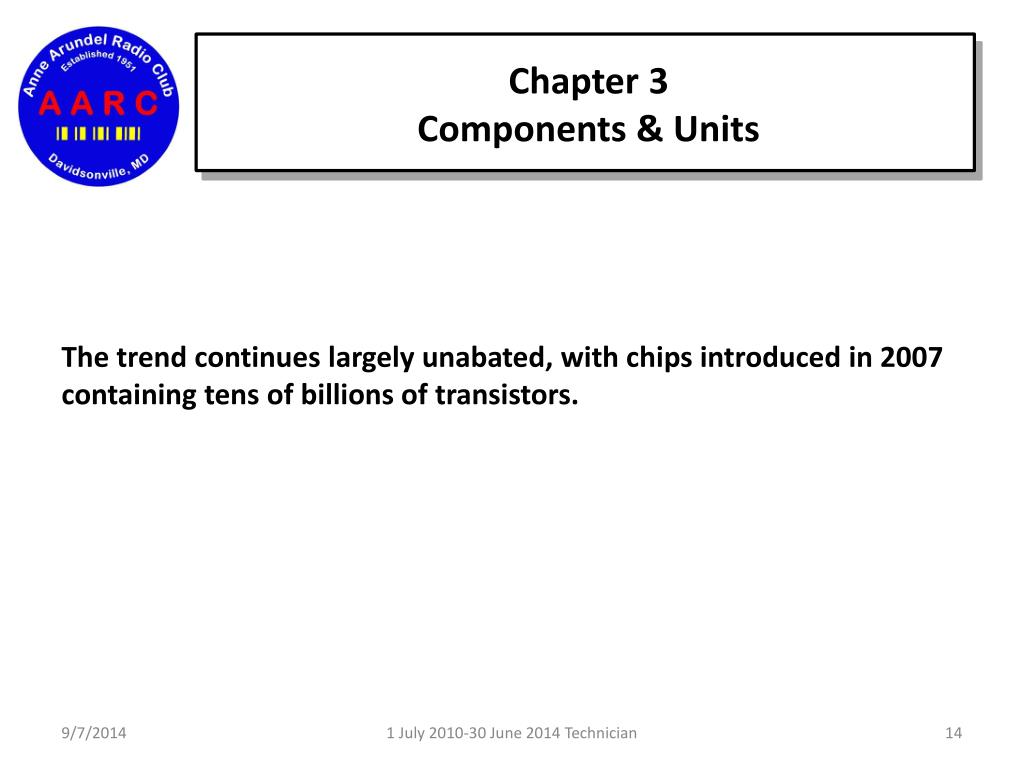 Anne Arundel Radio Club
Established 1951
A A R C
Davidsonville, MD

Chapter 3
Components & Units

The trend continues largely unabated, with chips introduced in 2007 containing tens of billions of transistors.

9/7/2014
1 July 2010-30 June 2014 Technician
14